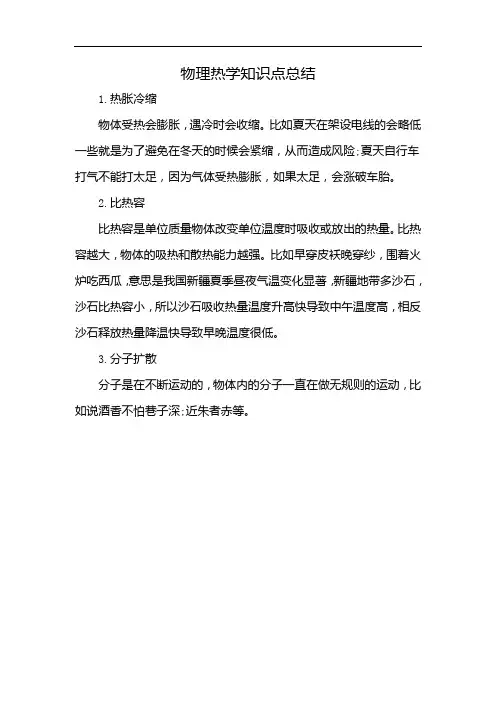 物理热学知识点总结

1. 热胀冷缩

物体受热会膨胀，遇冷时会收缩。比如夏天在架设电线的会略低一些就是为了避免在冬天的时候会紧缩，从而造成风险;夏天自行车打气不能打太足，因为气体受热膨胀，如果太足，会涨破车胎。

2. 比热容

比热容是单位质量物体改变单位温度时吸收或放出的热量。比热容越大，物体的吸热和散热能力越强。比如早穿皮袄晚穿纱，围着火炉吃西瓜，意思是我国新疆夏季昼夜气温变化显著，新疆地带多沙石，沙石比热容小，所以沙石吸收热量温度升高快导致中午温度高，相反沙石释放热量降温快导致早晚温度很低。

3. 分子扩散

分子是在不断运动的，物体内的分子一直在做无规则的运动，比如说酒香不怕巷子深;近朱者赤等。